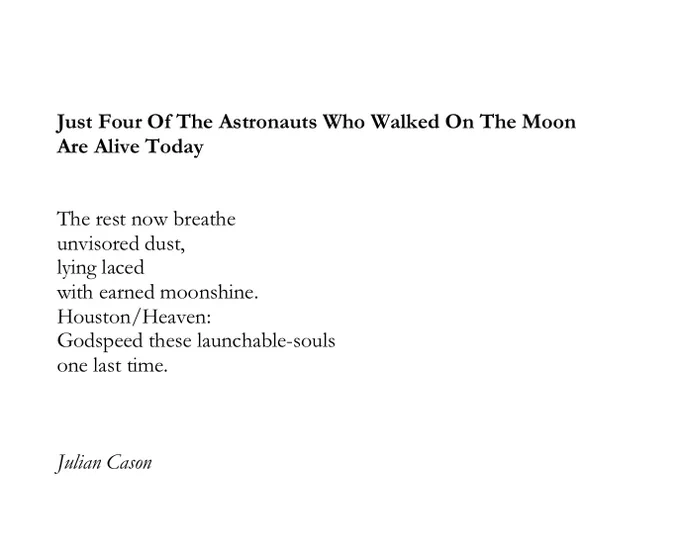 Just Four Of The Astronauts Who Walked On The Moon Are Alive Today

The rest now breathe
unvisored dust,
lying laced
with earned moonshine.
Houston/Heaven:
Godspeed these launchable-souls
one last time.

Julian Cason